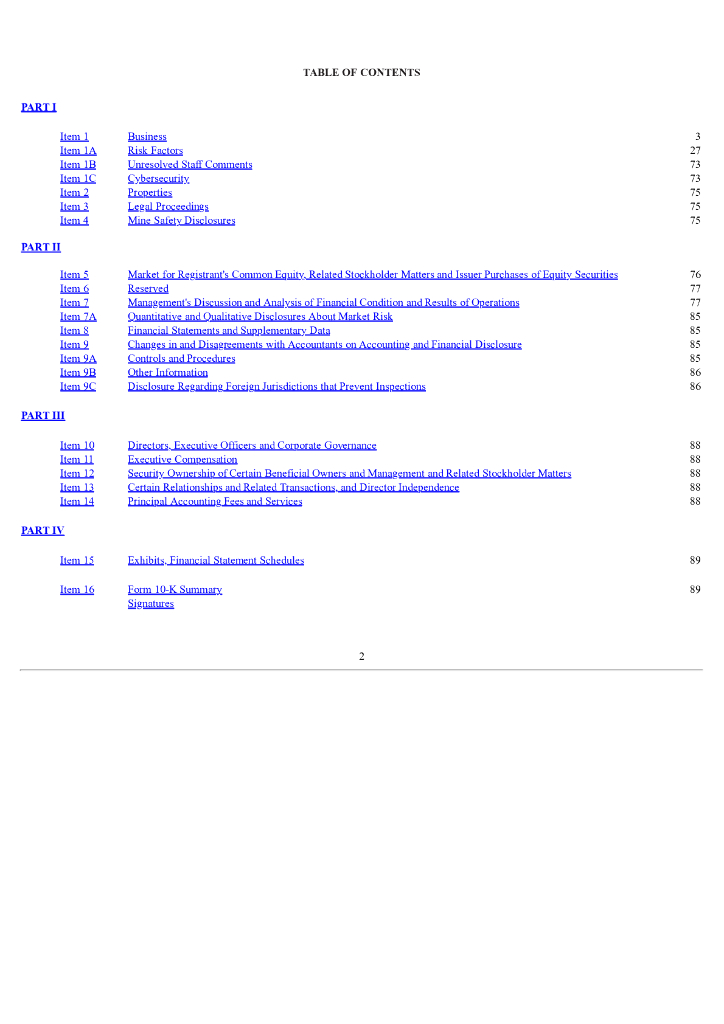 TABLE OF CONTENTS

PART I

| | | |
|---|---|---|
| Item 1 | Business | 3 |
| Item 1A | Risk Factors | 27 |
| Item 1B | Unresolved Staff Comments | 73 |
| Item 1C | Cybersecurity | 73 |
| Item 2 | Properties | 75 |
| Item 3 | Legal Proceedings | 75 |
| Item 4 | Mine Safety Disclosures | 75 |

PART II

| | | |
|---|---|---|
| Item 5 | Market for Registrant's Common Equity, Related Stockholder Matters and Issuer Purchases of Equity Securities | 76 |
| Item 6 | Reserved | 77 |
| Item 7 | Management's Discussion and Analysis of Financial Condition and Results of Operations | 77 |
| Item 7A | Quantitative and Qualitative Disclosures About Market Risk | 85 |
| Item 8 | Financial Statements and Supplementary Data | 85 |
| Item 9 | Changes in and Disagreements with Accountants on Accounting and Financial Disclosure | 85 |
| Item 9A | Controls and Procedures | 85 |
| Item 9B | Other Information | 86 |
| Item 9C | Disclosure Regarding Foreign Jurisdictions that Prevent Inspections | 86 |

PART III

| | | |
|---|---|---|
| Item 10 | Directors, Executive Officers and Corporate Governance | 88 |
| Item 11 | Executive Compensation | 88 |
| Item 12 | Security Ownership of Certain Beneficial Owners and Management and Related Stockholder Matters | 88 |
| Item 13 | Certain Relationships and Related Transactions, and Director Independence | 88 |
| Item 14 | Principal Accounting Fees and Services | 88 |

PART IV

| | | |
|---|---|---|
| Item 15 | Exhibits, Financial Statement Schedules | 89 |
| Item 16 | Form 10-K Summary | 89 |
| | Signatures | |

2